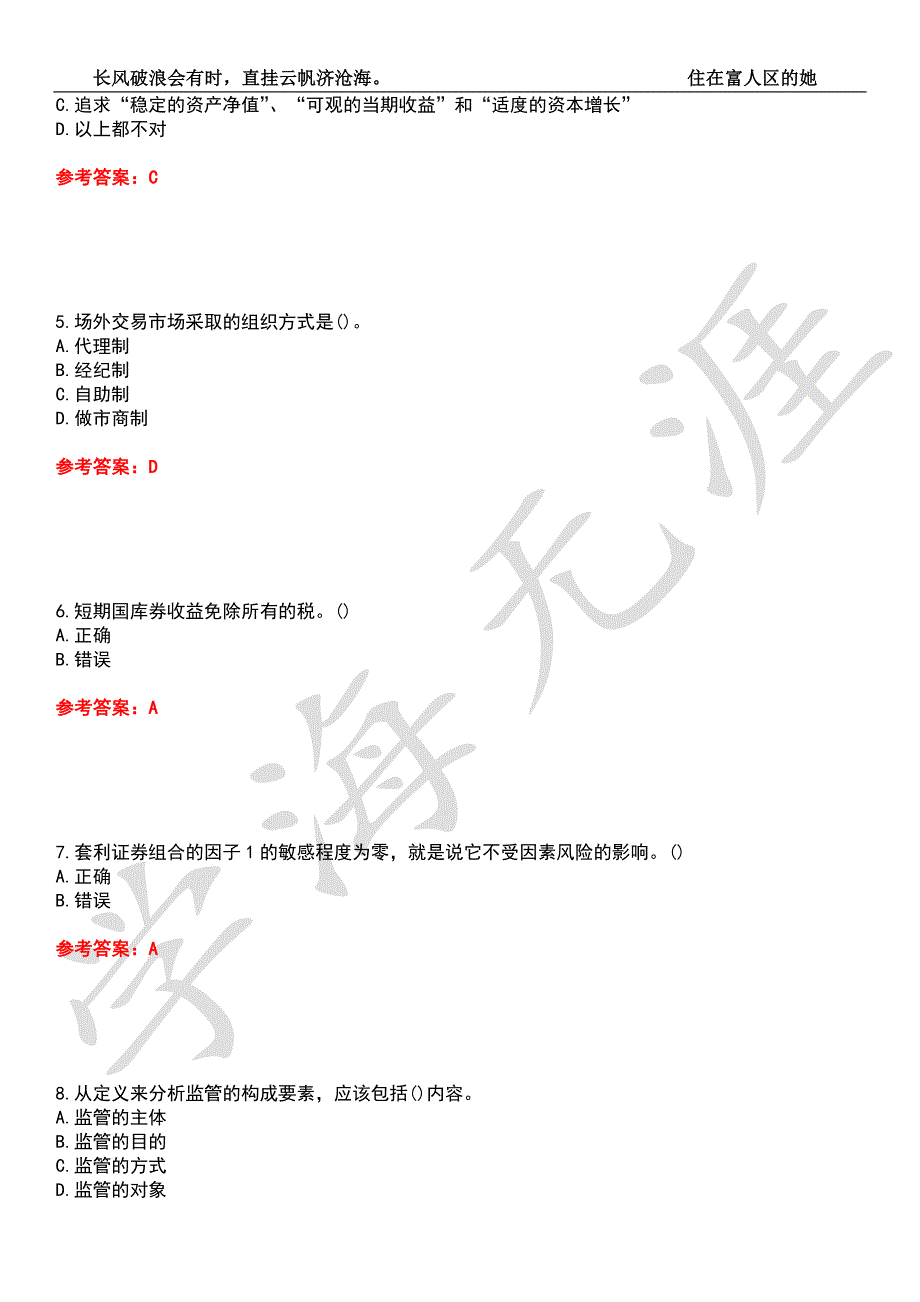 长风破浪会有时，直挂云帆济沧海。 住在富人区的她

C.追求“稳定的资产净值”、“可观的当期收益”和“适度的资本增长”
D.以上都不对

参考答案：C

5.场外交易市场采取的组织方式是()。
A.代理制
B.经纪制
C.自助制
D.做市商制

参考答案：D

6.短期国库券收益免除所有的税。()
A.正确
B.错误

参考答案：A

7.套利证券组合的因子1的敏感程度为零，就是说它不受因素风险的影响。()
A.正确
B.错误

参考答案：A

8.从定义来分析监管的构成要素，应该包括()内容。
A.监管的主体
B.监管的目的
C.监管的方式
D.监管的对象

学海无涯